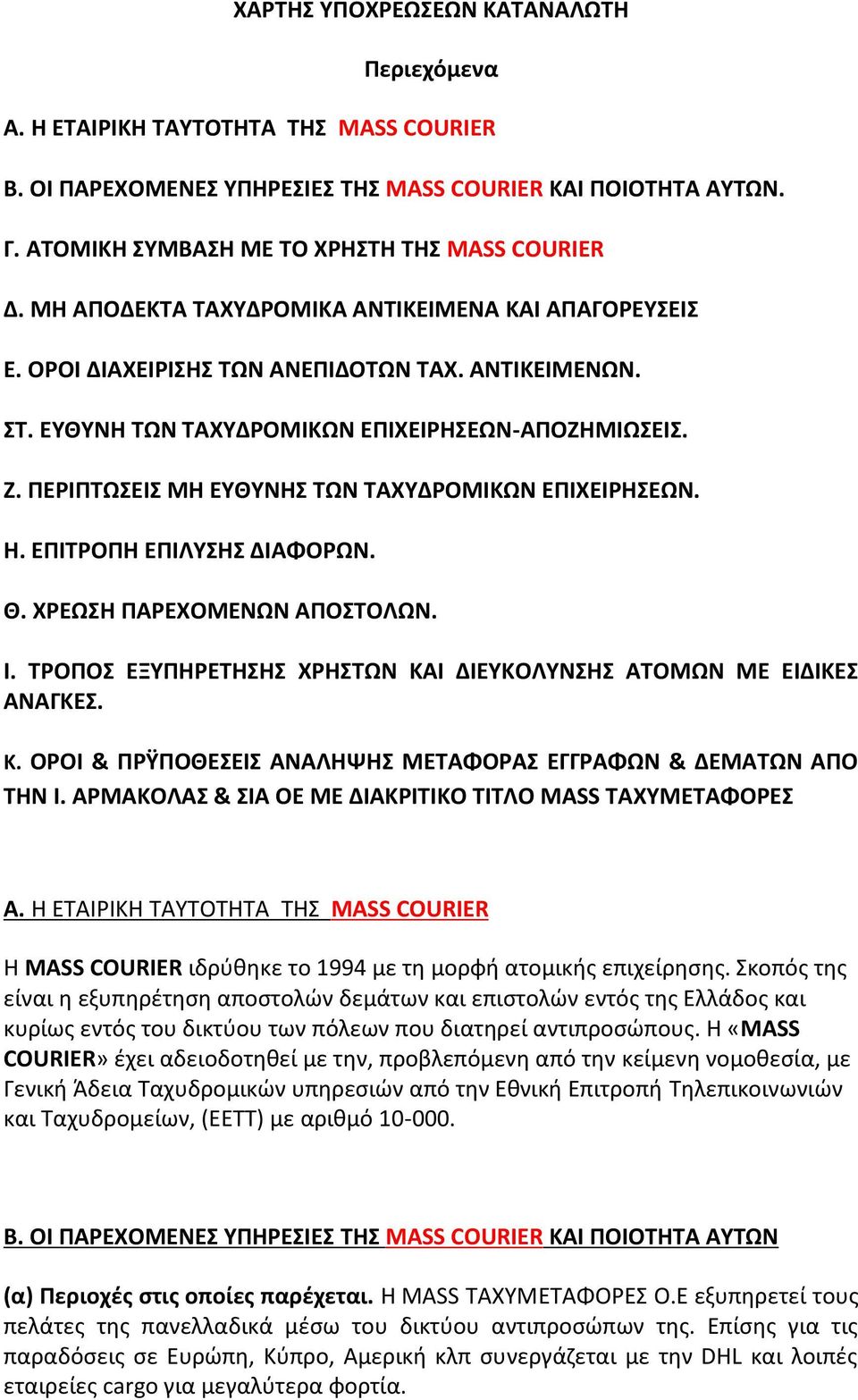 ΧΑΡΤΗΣ ΥΠΟΧΡΕΩΣΕΩΝ ΚΑΤΑΝΑΛΩΤΗ

Περιεχόμενα

Α. Η ΕΤΑΙΡΙΚΗ ΤΑΥΤΟΤΗΤΑ ΤΗΣ MASS COURIER

Β. ΟΙ ΠΑΡΕΧΟΜΕΝΕΣ ΥΠΗΡΕΣΙΕΣ ΤΗΣ MASS COURIER ΚΑΙ ΠΟΙΟΤΗΤΑ ΑΥΤΩΝ.

Γ. ΑΤΟΜΙΚΗ ΣΥΜΒΑΣΗ ΜΕ ΤΟ ΧΡΗΣΤΗ ΤΗΣ MASS COURIER

Δ. ΜΗ ΑΠΟΔΕΚΤΑ ΤΑΧΥΔΡΟΜΙΚΑ ΑΝΤΙΚΕΙΜΕΝΑ ΚΑΙ ΑΠΑΓΟΡΕΥΣΕΙΣ

Ε. ΟΡΟΙ ΔΙΑΧΕΙΡΙΣΗΣ ΤΩΝ ΑΝΕΠΙΔΟΤΩΝ ΤΑΧ. ΑΝΤΙΚΕΙΜΕΝΩΝ.

ΣΤ. ΕΥΘΥΝΗ ΤΩΝ ΤΑΧΥΔΡΟΜΙΚΩΝ ΕΠΙΧΕΙΡΗΣΕΩΝ-ΑΠΟΖΗΜΙΩΣΕΙΣ.

Ζ. ΠΕΡΙΠΤΩΣΕΙΣ ΜΗ ΕΥΘΥΝΗΣ ΤΩΝ ΤΑΧΥΔΡΟΜΙΚΩΝ ΕΠΙΧΕΙΡΗΣΕΩΝ.

Η. ΕΠΙΤΡΟΠΗ ΕΠΙΛΥΣΗΣ ΔΙΑΦΟΡΩΝ.

Θ. ΧΡΕΩΣΗ ΠΑΡΕΧΟΜΕΝΩΝ ΑΠΟΣΤΟΛΩΝ.

Ι. ΤΡΟΠΟΣ ΕΞΥΠΗΡΕΤΗΣΗΣ ΧΡΗΣΤΩΝ ΚΑΙ ΔΙΕΥΚΟΛΥΝΣΗΣ ΑΤΟΜΩΝ ΜΕ ΕΙΔΙΚΕΣ ΑΝΑΓΚΕΣ.

Κ. ΟΡΟΙ & ΠΡΫΠΟΘΕΣΕΙΣ ΑΝΑΛΗΨΗΣ ΜΕΤΑΦΟΡΑΣ ΕΓΓΡΑΦΩΝ & ΔΕΜΑΤΩΝ ΑΠΟ ΤΗΝ Ι. ΑΡΜΑΚΟΛΑΣ & ΣΙΑ ΟΕ ΜΕ ΔΙΑΚΡΙΤΙΚΟ ΤΙΤΛΟ MASS ΤΑΧΥΜΕΤΑΦΟΡΕΣ

Α. Η ΕΤΑΙΡΙΚΗ ΤΑΥΤΟΤΗΤΑ ΤΗΣ MASS COURIER

Η MASS COURIER ιδρύθηκε το 1994 με τη μορφή ατομικής επιχείρησης. Σκοπός της είναι η εξυπηρέτηση αποστολών δεμάτων και επιστολών εντός της Ελλάδος και κυρίως εντός του δικτύου των πόλεων που διατηρεί αντιπροσώπους. Η «MASS COURIER» έχει αδειοδοτηθεί με την, προβλεπόμενη από την κείμενη νομοθεσία, με Γενική Άδεια Ταχυδρομικών υπηρεσιών από την Εθνική Επιτροπή Τηλεπικοινωνιών και Ταχυδρομείων, (ΕΕΤΤ) με αριθμό 10-000.

Β. ΟΙ ΠΑΡΕΧΟΜΕΝΕΣ ΥΠΗΡΕΣΙΕΣ ΤΗΣ MASS COURIER ΚΑΙ ΠΟΙΟΤΗΤΑ ΑΥΤΩΝ

(α) Περιοχές στις οποίες παρέχεται. Η MASS ΤΑΧΥΜΕΤΑΦΟΡΕΣ Ο.Ε εξυπηρετεί τους πελάτες της πανελλαδικά μέσω του δικτύου αντιπροσώπων της. Επίσης για τις παραδόσεις σε Ευρώπη, Κύπρο, Αμερική κλπ συνεργάζεται με την DHL και λοιπές εταιρείες cargo για μεγαλύτερα φορτία.